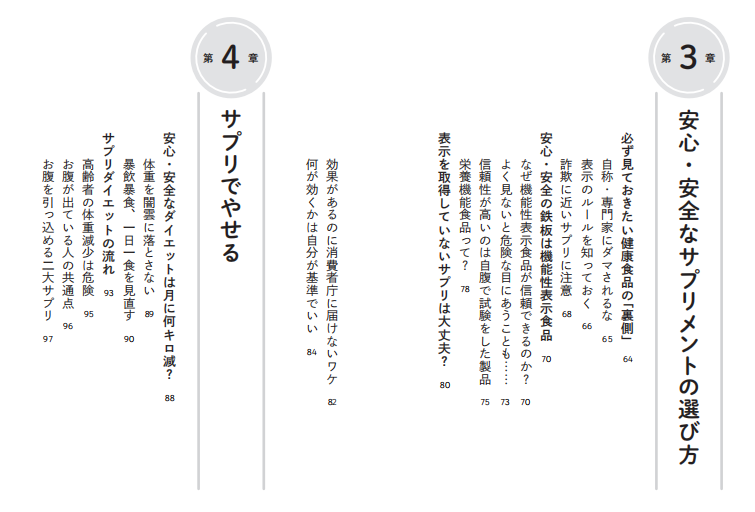 第3章

安心・安全なサプリメントの選び方

必ず見ておきたい健康食品の「裏側」 64
自称・専門家にダマされるな 65
表示のルールを知っておく 66
詐欺に近いサプリに注意 68
安心・安全の鉄板は機能性表示食品 70
なぜ機能性表示食品が信頼できるのか？ 70
よく見ないと危険な目にあうことも…… 73
信頼性が高いのは自腹で試験をした製品 75
栄養機能食品って？ 78
表示を取得していないサプリは大丈夫？ 80
効果があるのに消費者庁に届けないワケ 82
何が効くかは自分が基準でいい 84

第4章

サプリでやせる

安心・安全なダイエットは月に何キロ減？ 88
体重を闇雲に落とさない 89
暴飲暴食、一日一食を見直す 90
サプリダイエットの流れ 93
高齢者の体重減少は危険 95
お腹が出ている人の共通点 96
お腹を引っ込める二大サプリ 97